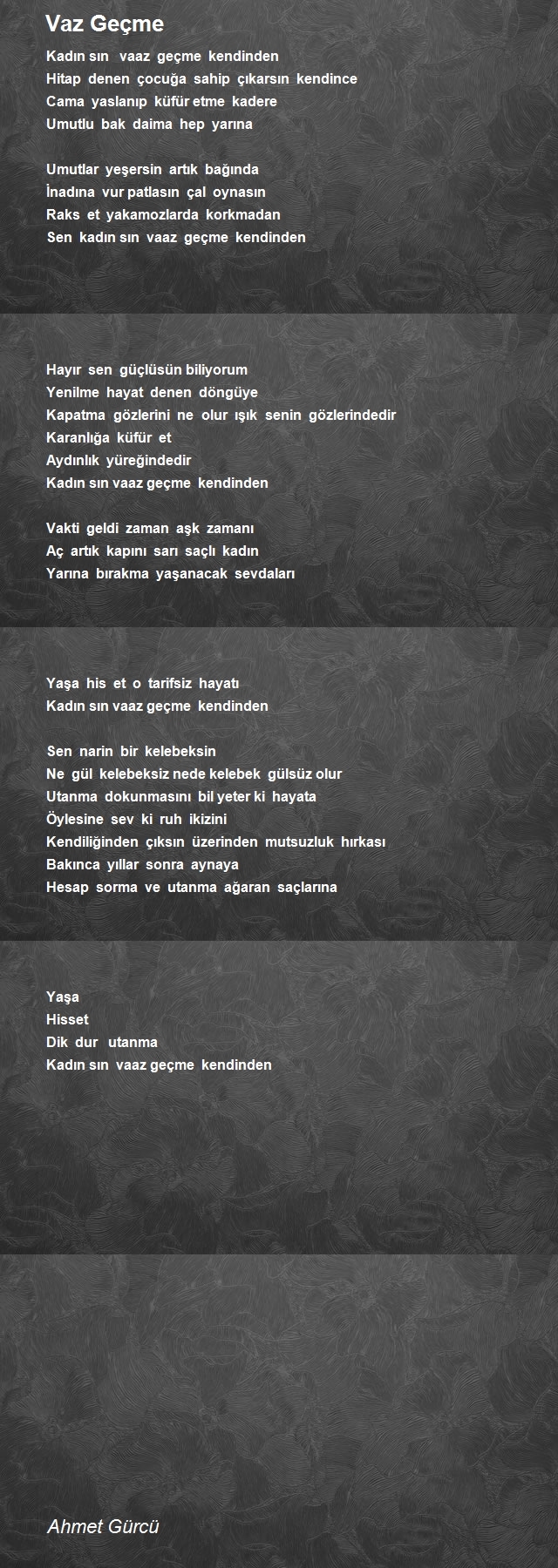 Vaz Geçme

Kadın sın vaaz geçme kendinden
Hitap denen çocuğa sahip çıkarsın kendince
Cama yaslanıp küfür etme kadere
Umutlu bak daima hep yarına

Umutlar yeşersin artık bağında
İnadına vur patlasın çal oynasın
Raks et yakamozlarda korkmadan
Sen kadın sın vaaz geçme kendinden

Hayır sen güçlüsün biliyorum
Yenilme hayat denen döngüye
Kapatma gözlerini ne olur ışık senin gözlerindedir
Karanlığa küfür et
Aydınlık yüreğindedir
Kadın sın vaaz geçme kendinden

Vakti geldi zaman aşk zamanı
Aç artık kapını sarı saçlı kadın
Yarına bırakma yaşanacak sevdaları

Yaşa his et o tarifsiz hayatı
Kadın sın vaaz geçme kendinden

Sen narin bir kelebeksin
Ne gül kelebeksiz nede kelebek gülsüz olur
Utanma dokunmasını bil yeter ki hayata
Öylesine sev ki ruh ikizini
Kendiliğinden çıksın üzerinden mutsuzluk hırkası
Bakınca yıllar sonra aynaya
Hesap sorma ve utanma ağaran saçlarına

Yaşa
Hisset
Dik dur utanma
Kadın sın vaaz geçme kendinden

Ahmet Gürcü